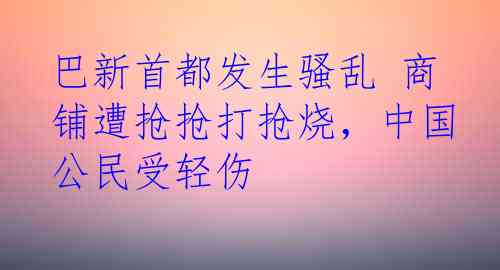 巴新首都发生骚乱 商铺遭抢抢打抢烧，中国公民受轻伤